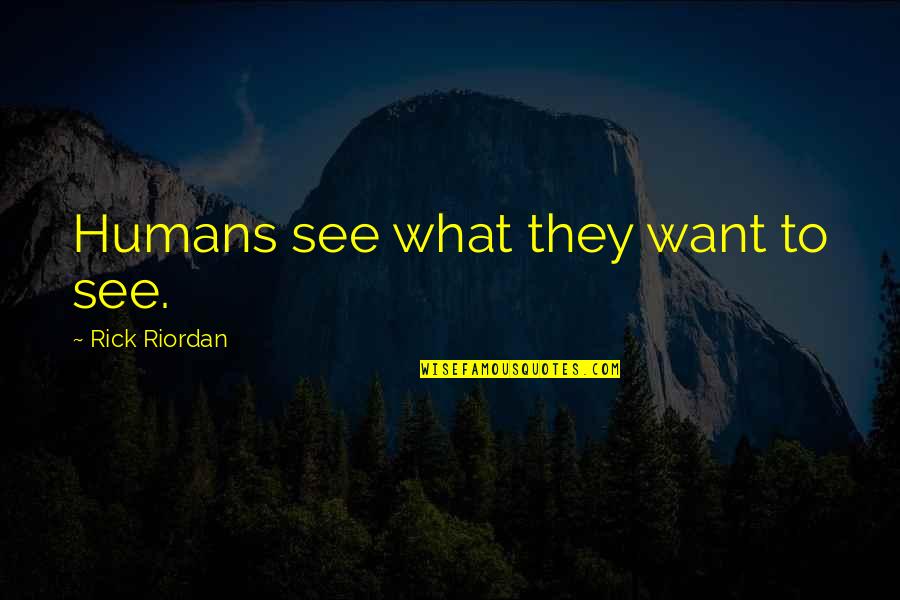 Humans see what they want to see.

~ Rick Riordan

WISEFAMOUSQUOTES.COM